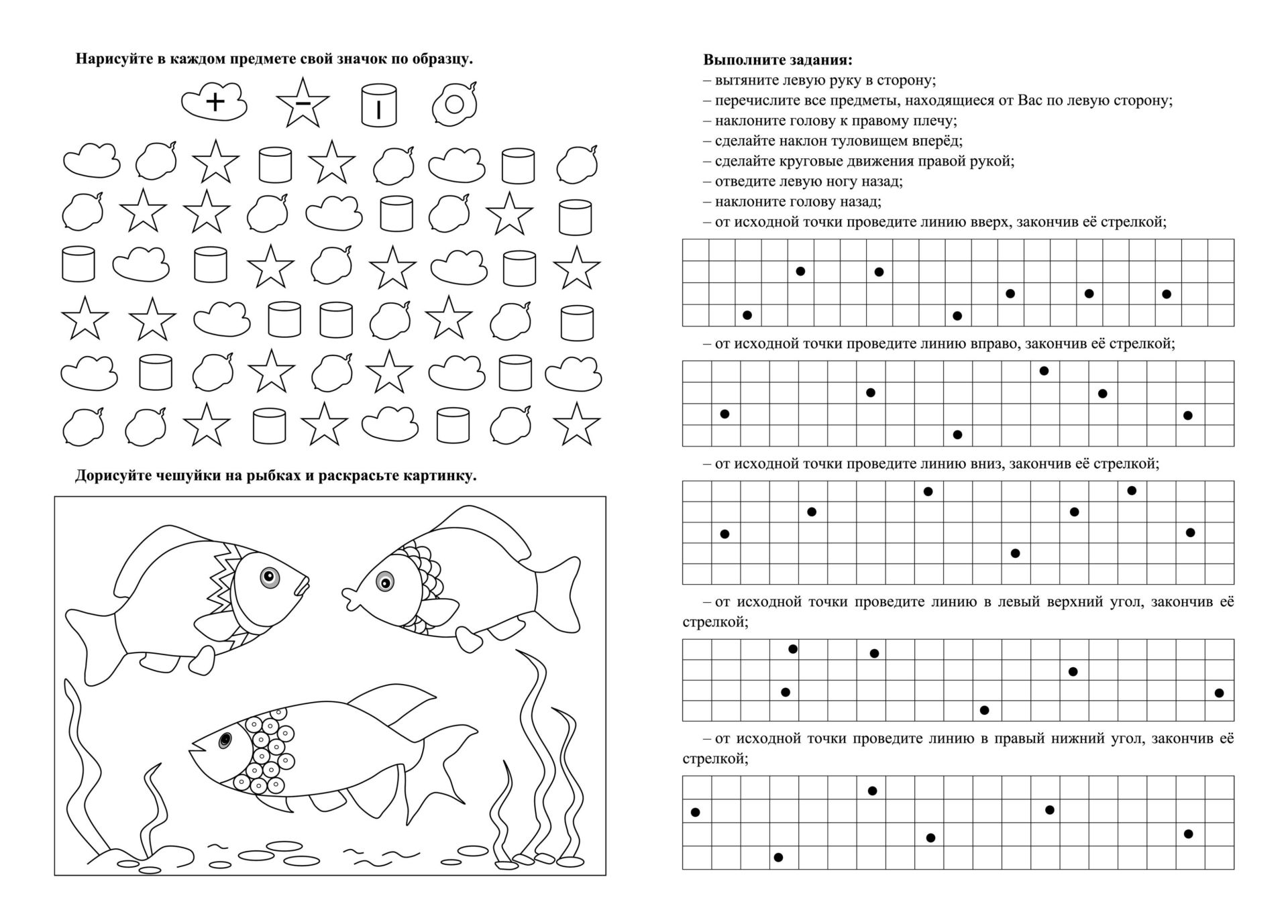 Нарисуйте в каждом предмете свой значок по образцу.

+ − | ○

Дорисуйте чешуйки на рыбках и раскрасьте картинку.

Выполните задания:
– вытяните левую руку в сторону;
– перечислите все предметы, находящиеся от Вас по левую сторону;
– наклоните голову к правому плечу;
– сделайте наклон туловищем вперёд;
– сделайте круговые движения правой рукой;
– отведите левую ногу назад;
– наклоните голову назад;
– от исходной точки проведите линию вверх, закончив её стрелкой;

– от исходной точки проведите линию вправо, закончив её стрелкой;

– от исходной точки проведите линию вниз, закончив её стрелкой;

– от исходной точки проведите линию в левый верхний угол, закончив её стрелкой;

– от исходной точки проведите линию в правый нижний угол, закончив её стрелкой;